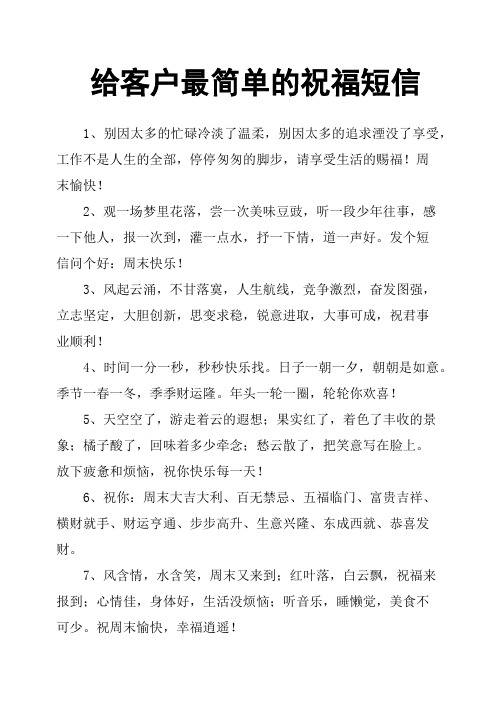 给客户最简单的祝福短信

1、别因太多的忙碌冷淡了温柔，别因太多的追求湮没了享受，工作不是人生的全部，停停匆匆的脚步，请享受生活的赐福！周末愉快！

2、观一场梦里花落，尝一次美味豆豉，听一段少年往事，感一下他人，报一次到，灌一点水，抒一下情，道一声好。发个短信问个好：周末快乐！

3、风起云涌，不甘落寞，人生航线，竞争激烈，奋发图强，立志坚定，大胆创新，思变求稳，锐意进取，大事可成，祝君事业顺利！

4、时间一分一秒，秒秒快乐找。日子一朝一夕，朝朝是如意。季节一春一冬，季季财运隆。年头一轮一圈，轮轮你欢喜！

5、天空空了，游走着云的遐想；果实红了，着色了丰收的景象；橘子酸了，回味着多少牵念；愁云散了，把笑意写在脸上。放下疲惫和烦恼，祝你快乐每一天！

6、祝你：周末大吉大利、百无禁忌、五福临门、富贵吉祥、横财就手、财运亨通、步步高升、生意兴隆、东成西就、恭喜发财。

7、风含情，水含笑，周末又来到；红叶落，白云飘，祝福来报到；心情佳，身体好，生活没烦恼；听音乐，睡懒觉，美食不可少。祝周末愉快，幸福逍遥！